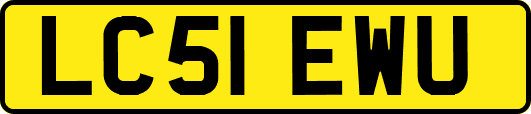 LC51 EWU